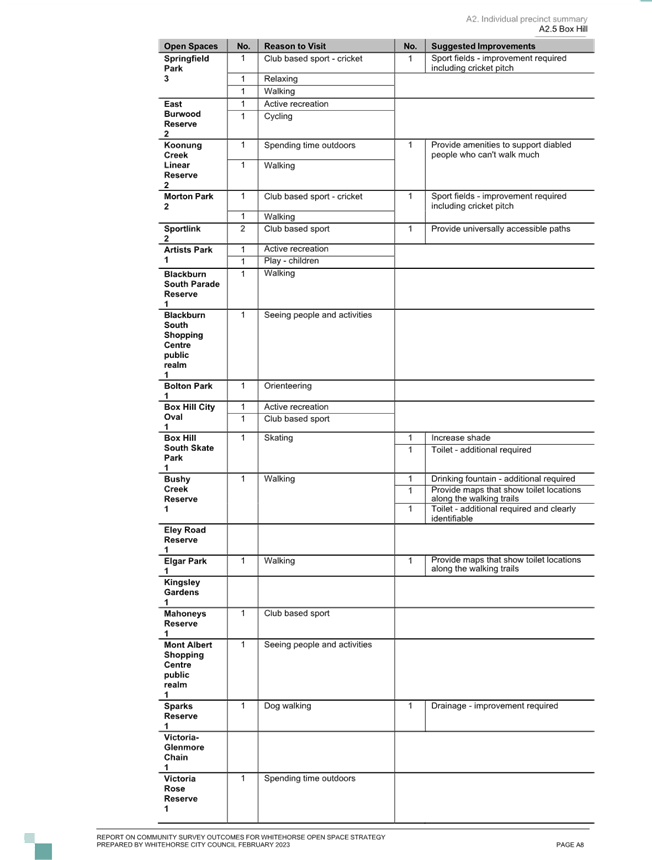 A2. Individual precinct summary
A2.5 Box Hill

| Open Spaces | No. | Reason to Visit | No. | Suggested Improvements |
|---|---|---|---|---|
| Springfield Park 3 | 1 | Club based sport - cricket | 1 | Sport fields - improvement required including cricket pitch |
| | 1 | Relaxing | | |
| | 1 | Walking | | |
| East Burwood Reserve 2 | 1 | Active recreation | | |
| | 1 | Cycling | | |
| Koonung Creek Linear Reserve 2 | 1 | Spending time outdoors | 1 | Provide amenities to support diabled people who can't walk much |
| | 1 | Walking | | |
| Morton Park 2 | 1 | Club based sport - cricket | 1 | Sport fields - improvement required including cricket pitch |
| | 1 | Walking | | |
| Sportlink 2 | 2 | Club based sport | 1 | Provide universally accessible paths |
| Artists Park 1 | 1 | Active recreation | | |
| | 1 | Play - children | | |
| Blackburn South Parade Reserve 1 | 1 | Walking | | |
| Blackburn South Shopping Centre public realm 1 | 1 | Seeing people and activities | | |
| Bolton Park 1 | 1 | Orienteering | | |
| Box Hill City Oval 1 | 1 | Active recreation | | |
| | 1 | Club based sport | | |
| Box Hill South Skate Park 1 | 1 | Skating | 1 | Increase shade |
| | | | 1 | Toilet - additional required |
| Bushy Creek Reserve 1 | 1 | Walking | 1 | Drinking fountain - additional required |
| | | | 1 | Provide maps that show toilet locations along the walking trails |
| | | | 1 | Toilet - additional required and clearly identifiable |
| Eley Road Reserve 1 | | | | |
| Elgar Park 1 | 1 | Walking | 1 | Provide maps that show toilet locations along the walking trails |
| Kingsley Gardens 1 | | | | |
| Mahoneys Reserve 1 | 1 | Club based sport | | |
| Mont Albert Shopping Centre public realm 1 | 1 | Seeing people and activities | | |
| Sparks Reserve 1 | 1 | Dog walking | 1 | Drainage - improvement required |
| Victoria-Glenmore Chain 1 | | | | |
| Victoria Rose Reserve 1 | 1 | Spending time outdoors | | |

REPORT ON COMMUNITY SURVEY OUTCOMES FOR WHITEHORSE OPEN SPACE STRATEGY
PREPARED BY WHITEHORSE CITY COUNCIL FEBRUARY 2023
PAGE A8